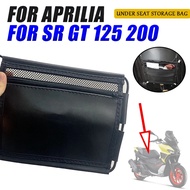 FOR APRILIA
UNDER SEAT STORAGE BAG
FOR SR GT 125 200